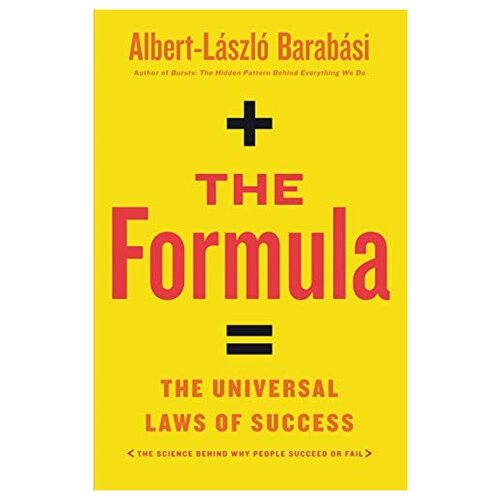 Albert-László Barabási

Author of Bursts: The Hidden Pattern Behind Everything We Do

+

THE

Formula

=

THE UNIVERSAL LAWS OF SUCCESS

< THE SCIENCE BEHIND WHY PEOPLE SUCCEED OR FAIL >